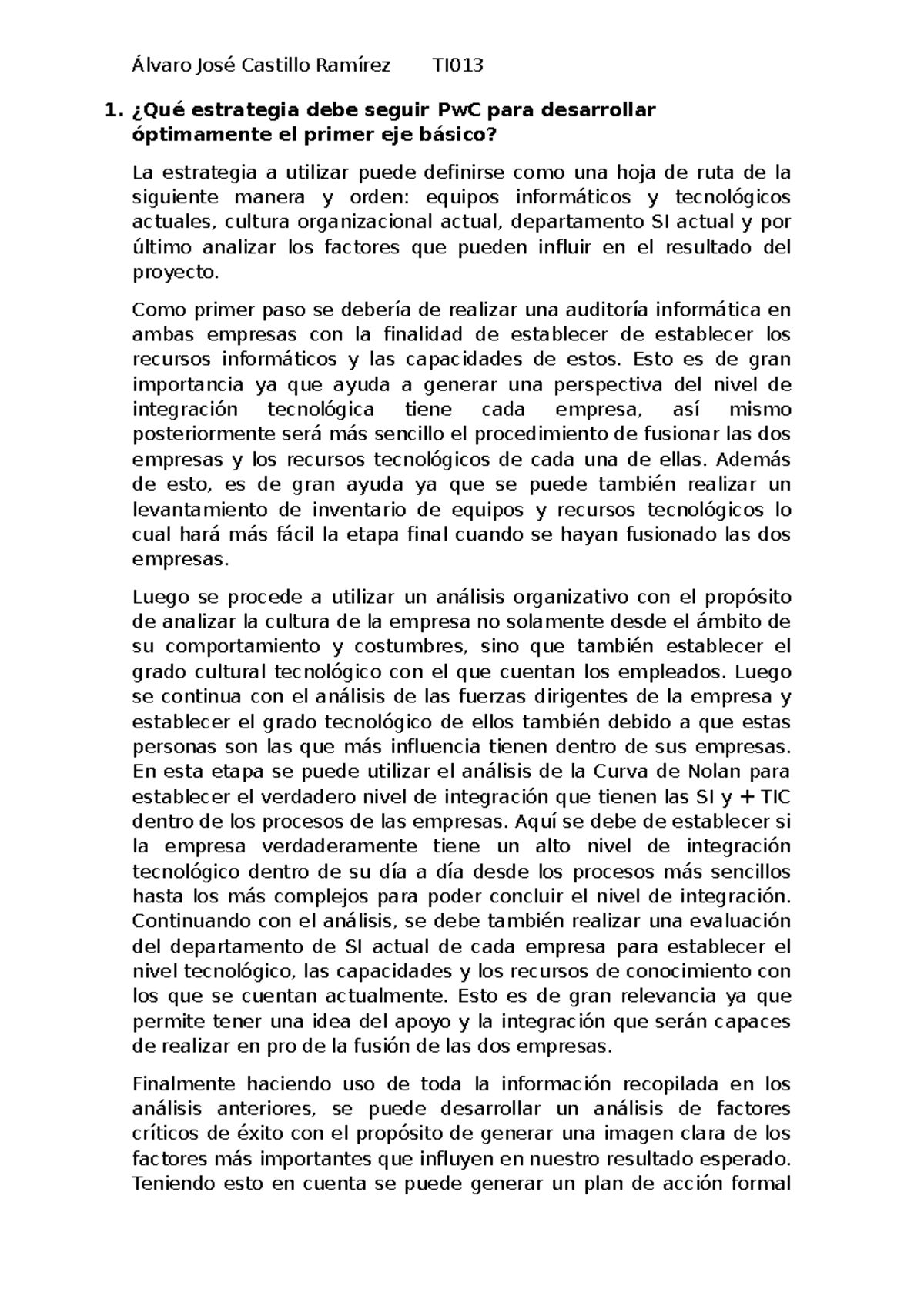 Álvaro José Castillo Ramírez TI013

1. ¿Qué estrategia debe seguir PwC para desarrollar óptimamente el primer eje básico?

La estrategia a utilizar puede definirse como una hoja de ruta de la siguiente manera y orden: equipos informáticos y tecnológicos actuales, cultura organizacional actual, departamento SI actual y por último analizar los factores que pueden influir en el resultado del proyecto.

Como primer paso se debería de realizar una auditoría informática en ambas empresas con la finalidad de establecer de establecer los recursos informáticos y las capacidades de estos. Esto es de gran importancia ya que ayuda a generar una perspectiva del nivel de integración tecnológica tiene cada empresa, así mismo posteriormente será más sencillo el procedimiento de fusionar las dos empresas y los recursos tecnológicos de cada una de ellas. Además de esto, es de gran ayuda ya que se puede también realizar un levantamiento de inventario de equipos y recursos tecnológicos lo cual hará más fácil la etapa final cuando se hayan fusionado las dos empresas.

Luego se procede a utilizar un análisis organizativo con el propósito de analizar la cultura de la empresa no solamente desde el ámbito de su comportamiento y costumbres, sino que también establecer el grado cultural tecnológico con el que cuentan los empleados. Luego se continua con el análisis de las fuerzas dirigentes de la empresa y establecer el grado tecnológico de ellos también debido a que estas personas son las que más influencia tienen dentro de sus empresas. En esta etapa se puede utilizar el análisis de la Curva de Nolan para establecer el verdadero nivel de integración que tienen las SI y + TIC dentro de los procesos de las empresas. Aquí se debe de establecer si la empresa verdaderamente tiene un alto nivel de integración tecnológico dentro de su día a día desde los procesos más sencillos hasta los más complejos para poder concluir el nivel de integración. Continuando con el análisis, se debe también realizar una evaluación del departamento de SI actual de cada empresa para establecer el nivel tecnológico, las capacidades y los recursos de conocimiento con los que se cuentan actualmente. Esto es de gran relevancia ya que permite tener una idea del apoyo y la integración que serán capaces de realizar en pro de la fusión de las dos empresas.

Finalmente haciendo uso de toda la información recopilada en los análisis anteriores, se puede desarrollar un análisis de factores críticos de éxito con el propósito de generar una imagen clara de los factores más importantes que influyen en nuestro resultado esperado. Teniendo esto en cuenta se puede generar un plan de acción formal